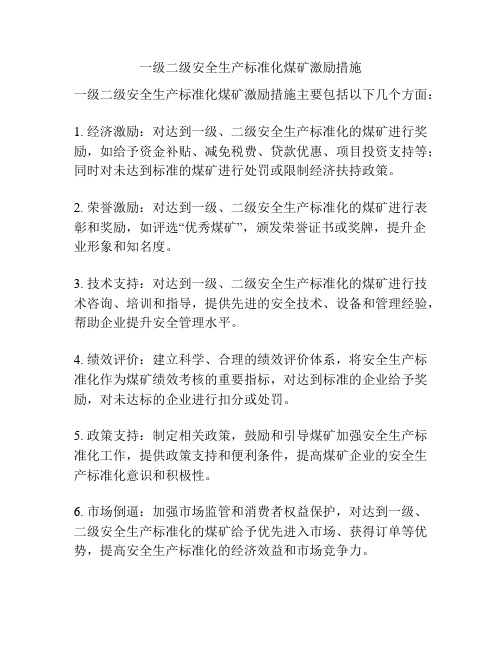 一级二级安全生产标准化煤矿激励措施

一级二级安全生产标准化煤矿激励措施主要包括以下几个方面：

1. 经济激励：对达到一级、二级安全生产标准化的煤矿进行奖励，如给予资金补贴、减免税费、贷款优惠、项目投资支持等；同时对未达到标准的煤矿进行处罚或限制经济扶持政策。

2. 荣誉激励：对达到一级、二级安全生产标准化的煤矿进行表彰和奖励，如评选“优秀煤矿”，颁发荣誉证书或奖牌，提升企业形象和知名度。

3. 技术支持：对达到一级、二级安全生产标准化的煤矿进行技术咨询、培训和指导，提供先进的安全技术、设备和管理经验，帮助企业提升安全管理水平。

4. 绩效评价：建立科学、合理的绩效评价体系，将安全生产标准化作为煤矿绩效考核的重要指标，对达到标准的企业给予奖励，对未达标的企业进行扣分或处罚。

5. 政策支持：制定相关政策，鼓励和引导煤矿加强安全生产标准化工作，提供政策支持和便利条件，提高煤矿企业的安全生产标准化意识和积极性。

6. 市场倒逼：加强市场监管和消费者权益保护，对达到一级、二级安全生产标准化的煤矿给予优先进入市场、获得订单等优势，提高安全生产标准化的经济效益和市场竞争力。